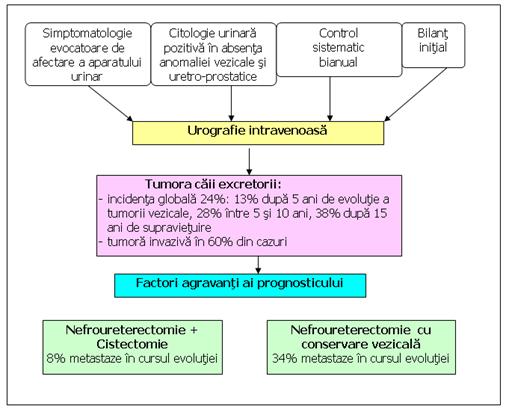 Simptomatologie evocatoare de afectare a aparatului urinar

Citologie urinară pozitivă în absenţa anomaliei vezicale şi uretro-prostatice

Control sistematic bianual

Bilanţ iniţial

Urografie intravenoasă

Tumora căii excretorii:
- incidenţa globală 24%: 13% după 5 ani de evoluţie a tumorii vezicale, 28% între 5 şi 10 ani, 38% după 15 ani de supravieţuire
- tumoră invazivă în 60% din cazuri

Factori agravanţi ai prognosticului

Nefroureterectomie + Cistectomie
8% metastaze în cursul evoluţiei

Nefroureterectomie cu conservare vezicală
34% metastaze în cursul evoluţiei